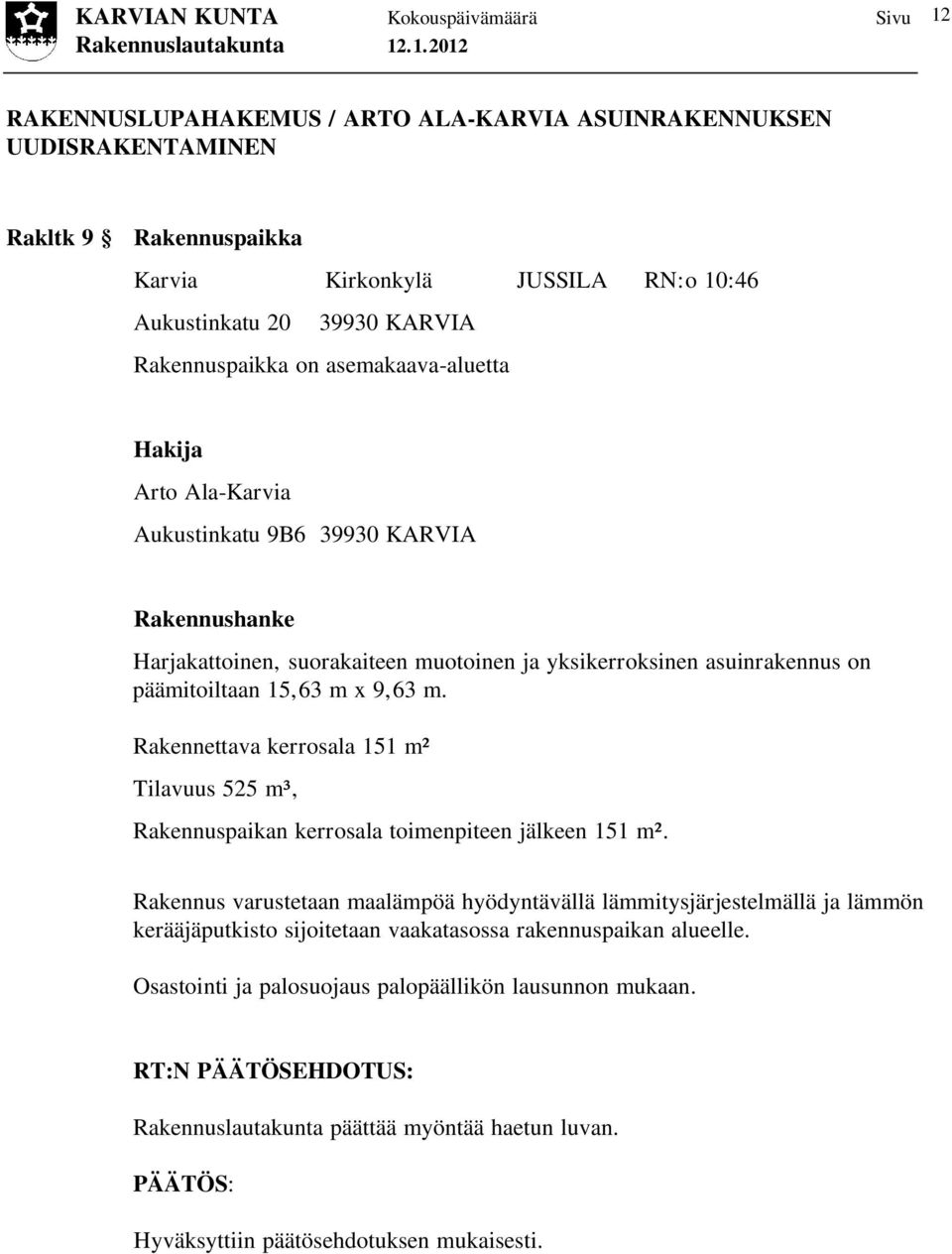 KARVIAN KUNTA Kokouspäivämäärä Sivu 12
Rakennuslautakunta 12.1.2012

RAKENNUSLUPAHAKEMUS / ARTO ALA-KARVIA ASUINRAKENNUKSEN UUDISRAKENTAMINEN

Rakltk 9 § Rakennuspaikka

Karvia Kirkonkylä JUSSILA RN:o 10:46

Aukustinkatu 20 39930 KARVIA

Rakennuspaikka on asemakaava-aluetta

Hakija

Arto Ala-Karvia

Aukustinkatu 9B6 39930 KARVIA

Rakennushanke

Harjakattoinen, suorakaiteen muotoinen ja yksikerroksinen asuinrakennus on päämitoiltaan 15,63 m x 9,63 m.

Rakennettava kerrosala 151 m²

Tilavuus 525 m³,

Rakennuspaikan kerrosala toimenpiteen jälkeen 151 m².

Rakennus varustetaan maalämpöä hyödyntävällä lämmitysjärjestelmällä ja lämmön kerääjäputkisto sijoitetaan vaakatasossa rakennuspaikan alueelle.

Osastointi ja palosuojaus palopäällikön lausunnon mukaan.

RT:N PÄÄTÖSEHDOTUS:

Rakennuslautakunta päättää myöntää haetun luvan.

PÄÄTÖS:

Hyväksyttiin päätösehdotuksen mukaisesti.